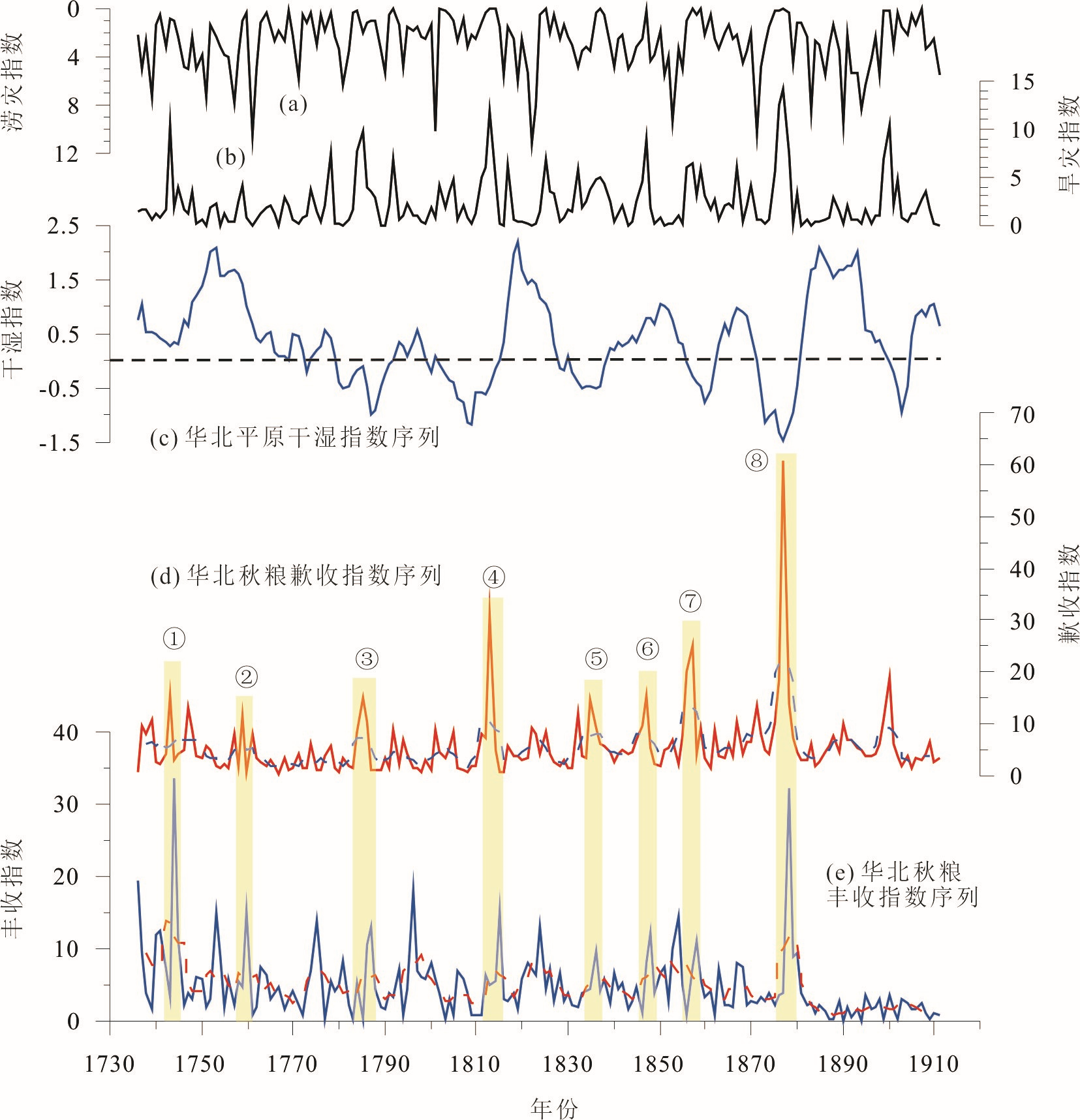 涝灾指数
0
4
8
12
(a)
(b)
15
10
5
0
旱灾指数
干湿指数
2.5
1.5
0.5
-0.5
-1.5
(c) 华北平原干湿指数序列
70
60
50
40
30
20
10
0
歉收指数
(d) 华北秋粮歉收指数序列
①
②
③
④
⑤
⑥
⑦
⑧
丰收指数
40
30
20
10
0
(e) 华北秋粮丰收指数序列
1730
1750
1770
1790
1810
1830
1850
1870
1890
1910
年份